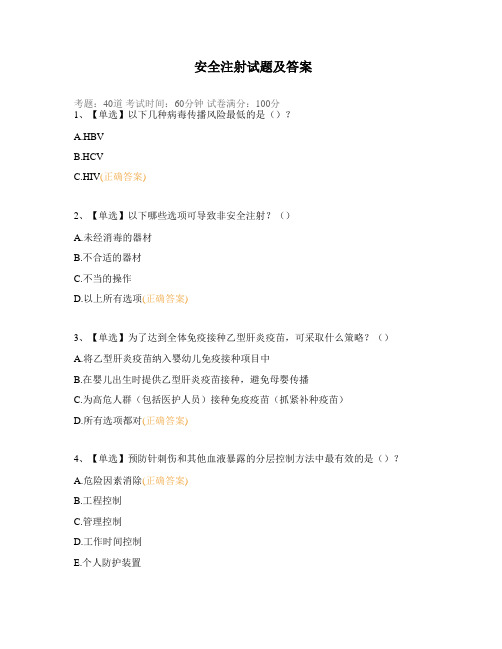 安全注射试题及答案

考题：40道 考试时间：60分钟 试卷满分：100分

1、【单选】以下几种病毒传播风险最低的是（）？

A.HBV

B.HCV

C.HIV(正确答案)

2、【单选】以下哪些选项可导致非安全注射？（）

A.未经消毒的器材

B.不合适的器材

C.不当的操作

D.以上所有选项(正确答案)

3、【单选】为了达到全体免疫接种乙型肝炎疫苗，可采取什么策略？（）

A.将乙型肝炎疫苗纳入婴幼儿免疫接种项目中

B.在婴儿出生时提供乙型肝炎疫苗接种，避免母婴传播

C.为高危人群（包括医护人员）接种免疫疫苗（抓紧补种疫苗）

D.所有选项都对(正确答案)

4、【单选】预防针刺伤和其他血液暴露的分层控制方法中最有效的是（）？

A.危险因素消除(正确答案)

B.工程控制

C.管理控制

D.工作时间控制

E.个人防护装置